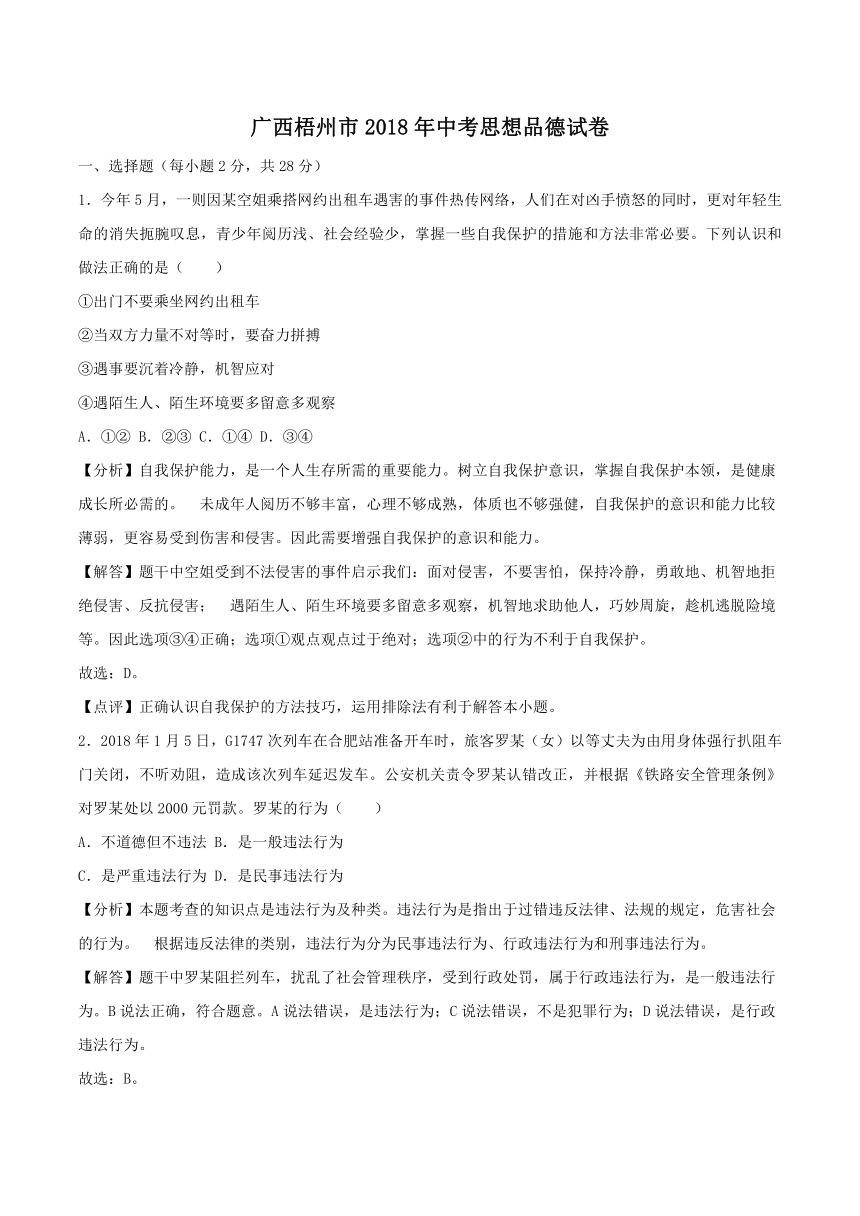 广西梧州市2018年中考思想品德试卷

一、选择题（每小题2分，共28分）

1．今年5月，一则因某空姐乘搭网约出租车遇害的事件热传网络，人们在对凶手愤怒的同时，更对年轻生命的消失扼腕叹息，青少年阅历浅、社会经验少，掌握一些自我保护的措施和方法非常必要。下列认识和做法正确的是（　　）

①出门不要乘坐网约出租车

②当双方力量不对等时，要奋力拼搏

③遇事要沉着冷静，机智应对

④遇陌生人、陌生环境要多留意多观察

A．①② B．②③ C．①④ D．③④

【分析】自我保护能力，是一个人生存所需的重要能力。树立自我保护意识，掌握自我保护本领，是健康成长所必需的。　未成年人阅历不够丰富，心理不够成熟，体质也不够强健，自我保护的意识和能力比较薄弱，更容易受到伤害和侵害。因此需要增强自我保护的意识和能力。

【解答】题干中空姐受到不法侵害的事件启示我们：面对侵害，不要害怕，保持冷静，勇敢地、机智地拒绝侵害、反抗侵害；　遇陌生人、陌生环境要多留意多观察，机智地求助他人，巧妙周旋，趁机逃脱险境等。因此选项③④正确；选项①观点观点过于绝对；选项②中的行为不利于自我保护。

故选：D。

【点评】正确认识自我保护的方法技巧，运用排除法有利于解答本小题。

2．2018年1月5日，G1747次列车在合肥站准备开车时，旅客罗某（女）以等丈夫为由用身体强行扒阻车门关闭，不听劝阻，造成该次列车延迟发车。公安机关责令罗某认错改正，并根据《铁路安全管理条例》对罗某处以2000元罚款。罗某的行为（　　）

A．不道德但不违法 B．是一般违法行为

C．是严重违法行为 D．是民事违法行为

【分析】本题考查的知识点是违法行为及种类。违法行为是指出于过错违反法律、法规的规定，危害社会的行为。　根据违反法律的类别，违法行为分为民事违法行为、行政违法行为和刑事违法行为。

【解答】题干中罗某阻拦列车，扰乱了社会管理秩序，受到行政处罚，属于行政违法行为，是一般违法行为。B说法正确，符合题意。A说法错误，是违法行为；C说法错误，不是犯罪行为；D说法错误，是行政违法行为。

故选：B。